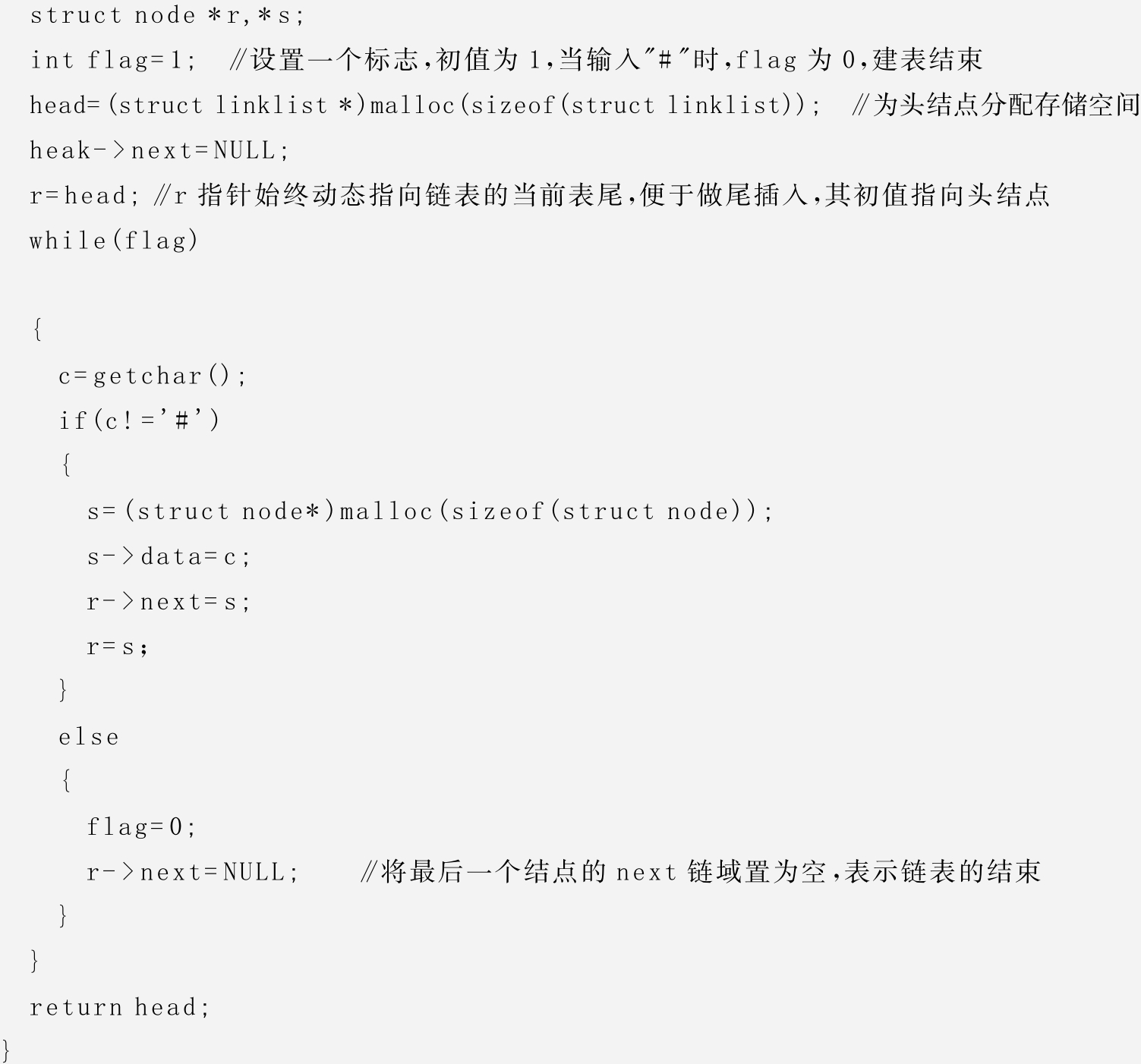 struct node *r,*s;
int flag=1; //设置一个标志,初值为1,当输入"#"时,flag为0,建表结束
head=(struct linklist *)malloc(sizeof(struct linklist)); //为头结点分配存储空间
heak->next=NULL;
r=head; //r指针始终动态指向链表的当前表尾,便于做尾插入,其初值指向头结点
while(flag)

{
c=getchar();
if(c!='#')
{
s=(struct node*)malloc(sizeof(struct node));
s->data=c;
r->next=s;
r=s;
}
else
{
flag=0;
r->next=NULL; //将最后一个结点的next链域置为空,表示链表的结束
}
}
return head;
}